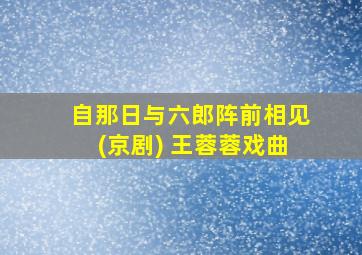 自那日与六郎阵前相见
(京剧) 王蓉蓉戏曲